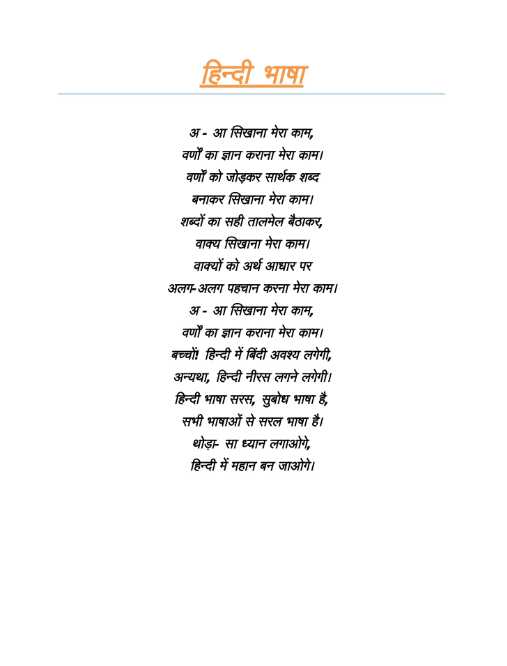 हिन्दी भाषा

अ - आ सिखाना मेरा काम,
वर्णों का ज्ञान कराना मेरा काम।
वर्णों को जोड़कर सार्थक शब्द
बनाकर सिखाना मेरा काम।
शब्दों का सही तालमेल बैठाकर,
वाक्य सिखाना मेरा काम।
वाक्यों को अर्थ आधार पर
अलग-अलग पहचान करना मेरा काम।
अ - आ सिखाना मेरा काम,
वर्णों का ज्ञान कराना मेरा काम।
बच्चों! हिन्दी में बिंदी अवश्य लगेगी,
अन्यथा, हिन्दी नीरस लगने लगेगी।
हिन्दी भाषा सरस, सुबोध भाषा है,
सभी भाषाओं से सरल भाषा है।
थोड़ा- सा ध्यान लगाओगे,
हिन्दी में महान बन जाओगे।